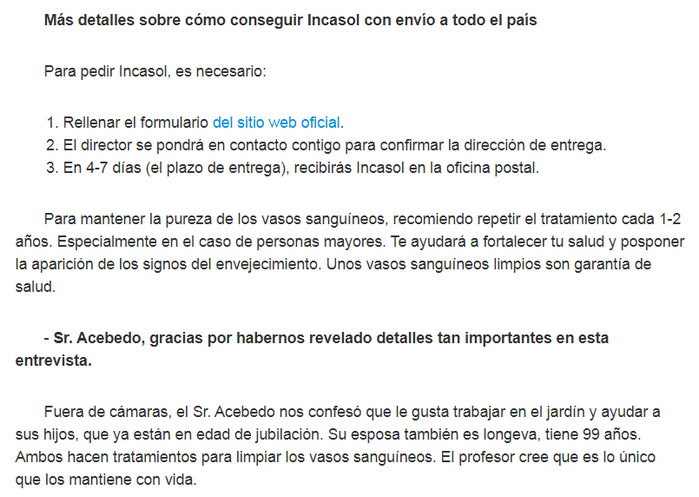 Más detalles sobre cómo conseguir Incasol con envío a todo el país

Para pedir Incasol, es necesario:

1. Rellenar el formulario del sitio web oficial.
2. El director se pondrá en contacto contigo para confirmar la dirección de entrega.
3. En 4-7 días (el plazo de entrega), recibirás Incasol en la oficina postal.

Para mantener la pureza de los vasos sanguíneos, recomiendo repetir el tratamiento cada 1-2 años. Especialmente en el caso de personas mayores. Te ayudará a fortalecer tu salud y posponer la aparición de los signos del envejecimiento. Unos vasos sanguíneos limpios son garantía de salud.

- Sr. Acebedo, gracias por habernos revelado detalles tan importantes en esta entrevista.

Fuera de cámaras, el Sr. Acebedo nos confesó que le gusta trabajar en el jardín y ayudar a sus hijos, que ya están en edad de jubilación. Su esposa también es longeva, tiene 99 años. Ambos hacen tratamientos para limpiar los vasos sanguíneos. El profesor cree que es lo único que los mantiene con vida.